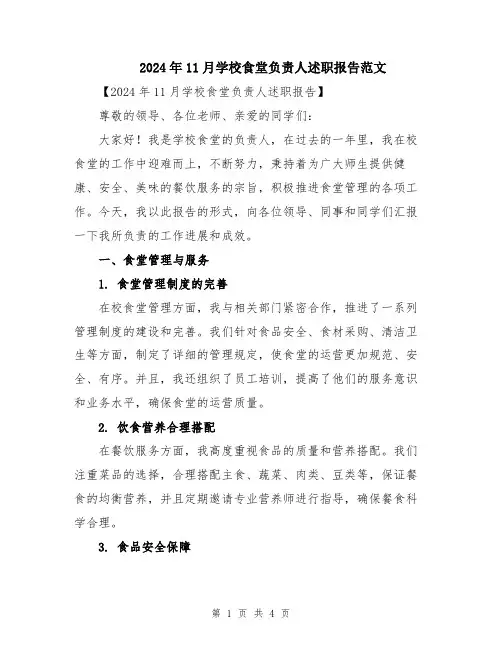 2024年11月学校食堂负责人述职报告范文

【2024年11月学校食堂负责人述职报告】

尊敬的领导、各位老师、亲爱的同学们：

大家好！我是学校食堂的负责人，在过去的一年里，我在校食堂的工作中迎难而上，不断努力，秉持着为广大师生提供健康、安全、美味的餐饮服务的宗旨，积极推进食堂管理的各项工作。今天，我以此报告的形式，向各位领导、同事和同学们汇报一下我所负责的工作进展和成效。

一、食堂管理与服务

1. 食堂管理制度的完善

在校食堂管理方面，我与相关部门紧密合作，推进了一系列管理制度的建设和完善。我们针对食品安全、食材采购、清洁卫生等方面，制定了详细的管理规定，使食堂的运营更加规范、安全、有序。并且，我还组织了员工培训，提高了他们的服务意识和业务水平，确保食堂的运营质量。

2. 饮食营养合理搭配

在餐饮服务方面，我高度重视食品的质量和营养搭配。我们注重菜品的选择，合理搭配主食、蔬菜、肉类、豆类等，保证餐食的均衡营养，并且定期邀请专业营养师进行指导，确保餐食科学合理。

3. 食品安全保障

第 1 页 共 4 页